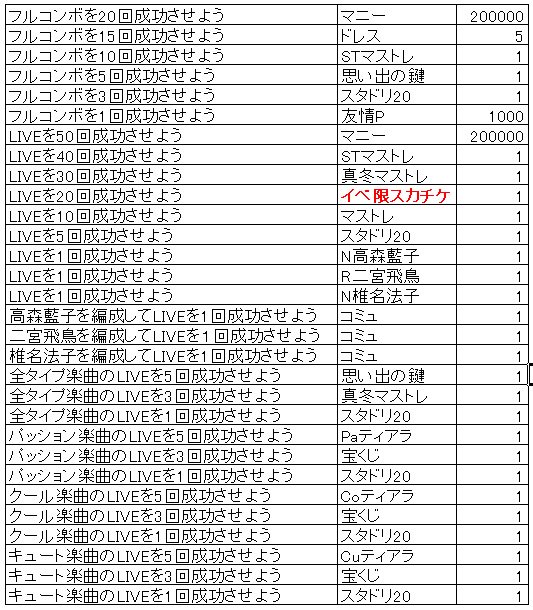 | | | |
|---|---|---|
| フルコンボを20回成功させよう | マニー | 200000 |
| フルコンボを15回成功させよう | ドレス | 5 |
| フルコンボを10回成功させよう | STマストレ | 1 |
| フルコンボを5回成功させよう | 思い出の鍵 | 1 |
| フルコンボを3回成功させよう | スタドリ20 | 1 |
| フルコンボを1回成功させよう | 友情P | 1000 |
| LIVEを50回成功させよう | マニー | 200000 |
| LIVEを40回成功させよう | STマストレ | 1 |
| LIVEを30回成功させよう | 真冬マストレ | 1 |
| LIVEを20回成功させよう | イベ限スカチケ | 1 |
| LIVEを10回成功させよう | マストレ | 1 |
| LIVEを5回成功させよう | スタドリ20 | 1 |
| LIVEを1回成功させよう | N高森藍子 | 1 |
| LIVEを1回成功させよう | R二宮飛鳥 | 1 |
| LIVEを1回成功させよう | N椎名法子 | 1 |
| 高森藍子を編成してLIVEを1回成功させよう | コミュ | 1 |
| 二宮飛鳥を編成してLIVEを1回成功させよう | コミュ | 1 |
| 椎名法子を編成してLIVEを1回成功させよう | コミュ | 1 |
| 全タイプ楽曲のLIVEを5回成功させよう | 思い出の鍵 | 1 |
| 全タイプ楽曲のLIVEを3回成功させよう | 真冬マストレ | 1 |
| 全タイプ楽曲のLIVEを1回成功させよう | スタドリ20 | 1 |
| パッション楽曲のLIVEを5回成功させよう | Paティアラ | 1 |
| パッション楽曲のLIVEを3回成功させよう | 宝くじ | 1 |
| パッション楽曲のLIVEを1回成功させよう | スタドリ20 | 1 |
| クール楽曲のLIVEを5回成功させよう | Coティアラ | 1 |
| クール楽曲のLIVEを3回成功させよう | 宝くじ | 1 |
| クール楽曲のLIVEを1回成功させよう | スタドリ20 | 1 |
| キュート楽曲のLIVEを5回成功させよう | Cuティアラ | 1 |
| キュート楽曲のLIVEを3回成功させよう | 宝くじ | 1 |
| キュート楽曲のLIVEを1回成功させよう | スタドリ20 | 1 |